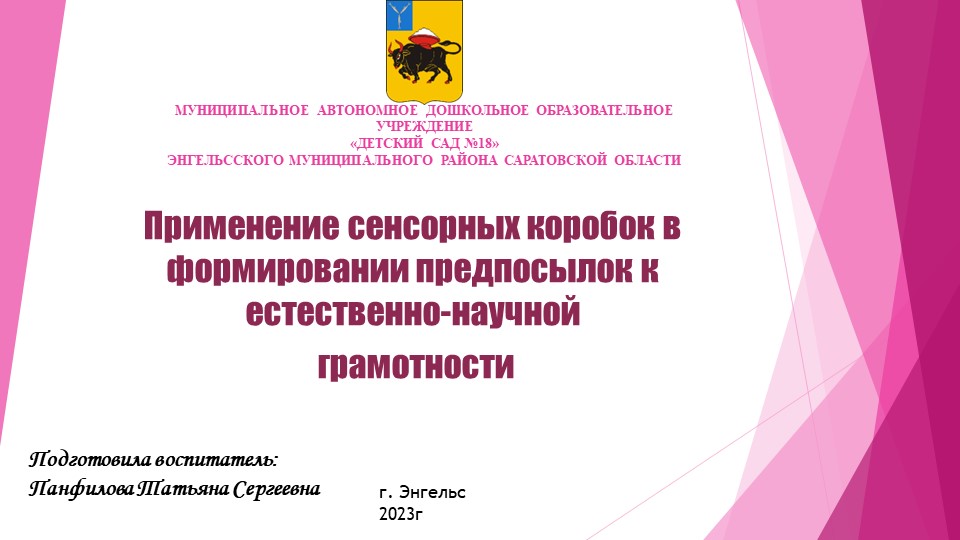 МУНИЦИПАЛЬНОЕ АВТОНОМНОЕ ДОШКОЛЬНОЕ ОБРАЗОВАТЕЛЬНОЕ УЧРЕЖДЕНИЕ
«ДЕТСКИЙ САД №18»
ЭНГЕЛЬССКОГО МУНИЦИПАЛЬНОГО РАЙОНА САРАТОВСКОЙ ОБЛАСТИ

Применение сенсорных коробок в формировании предпосылок к естественно-научной грамотности

Подготовила воспитатель:
Панфилова Татьяна Сергеевна

г. Энгельс
2023г